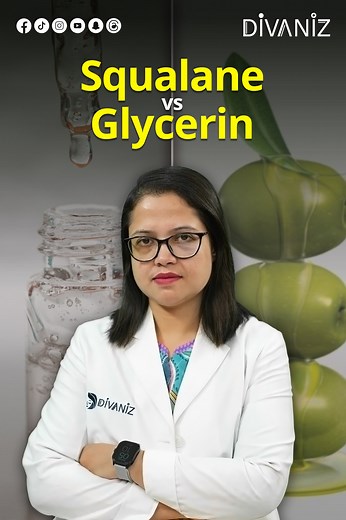 DIVANIZ

Squalane
vs
Glycerin

DIVANIZ

01
50